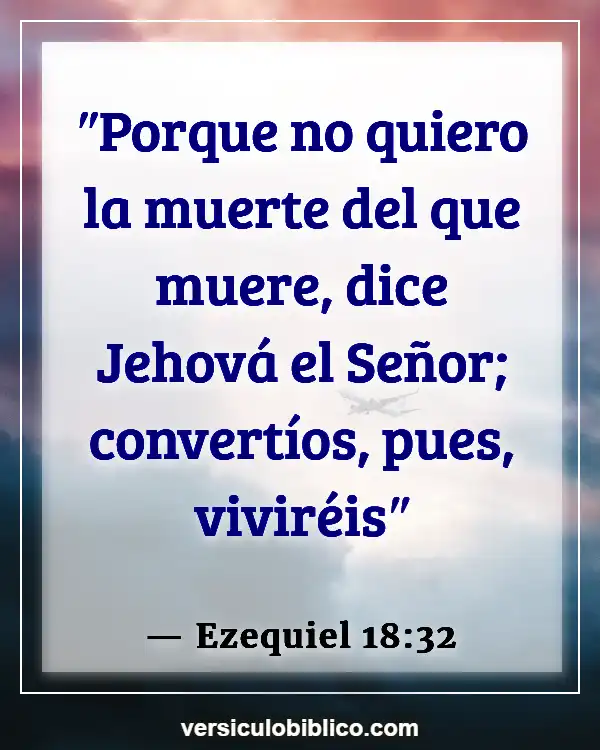 "Porque no quiero la muerte del que muere, dice Jehová el Señor; convertíos, pues, viviréis"

— Ezequiel 18:32

versiculobiblico.com